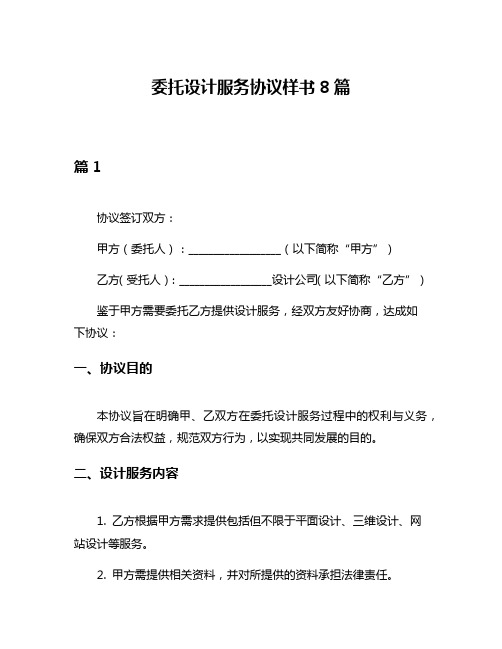 委托设计服务协议样书 8 篇

篇 1

协议签订双方：

甲方（委托人）：________________（以下简称“甲方”）

乙方(受托人)：________________设计公司(以下简称“乙方”)

鉴于甲方需要委托乙方提供设计服务，经双方友好协商，达成如下协议：

一、协议目的

本协议旨在明确甲、乙双方在委托设计服务过程中的权利与义务，确保双方合法权益，规范双方行为，以实现共同发展的目的。

二、设计服务内容

1. 乙方根据甲方需求提供包括但不限于平面设计、三维设计、网站设计等服务。

2. 甲方需提供相关资料，并对所提供的资料承担法律责任。